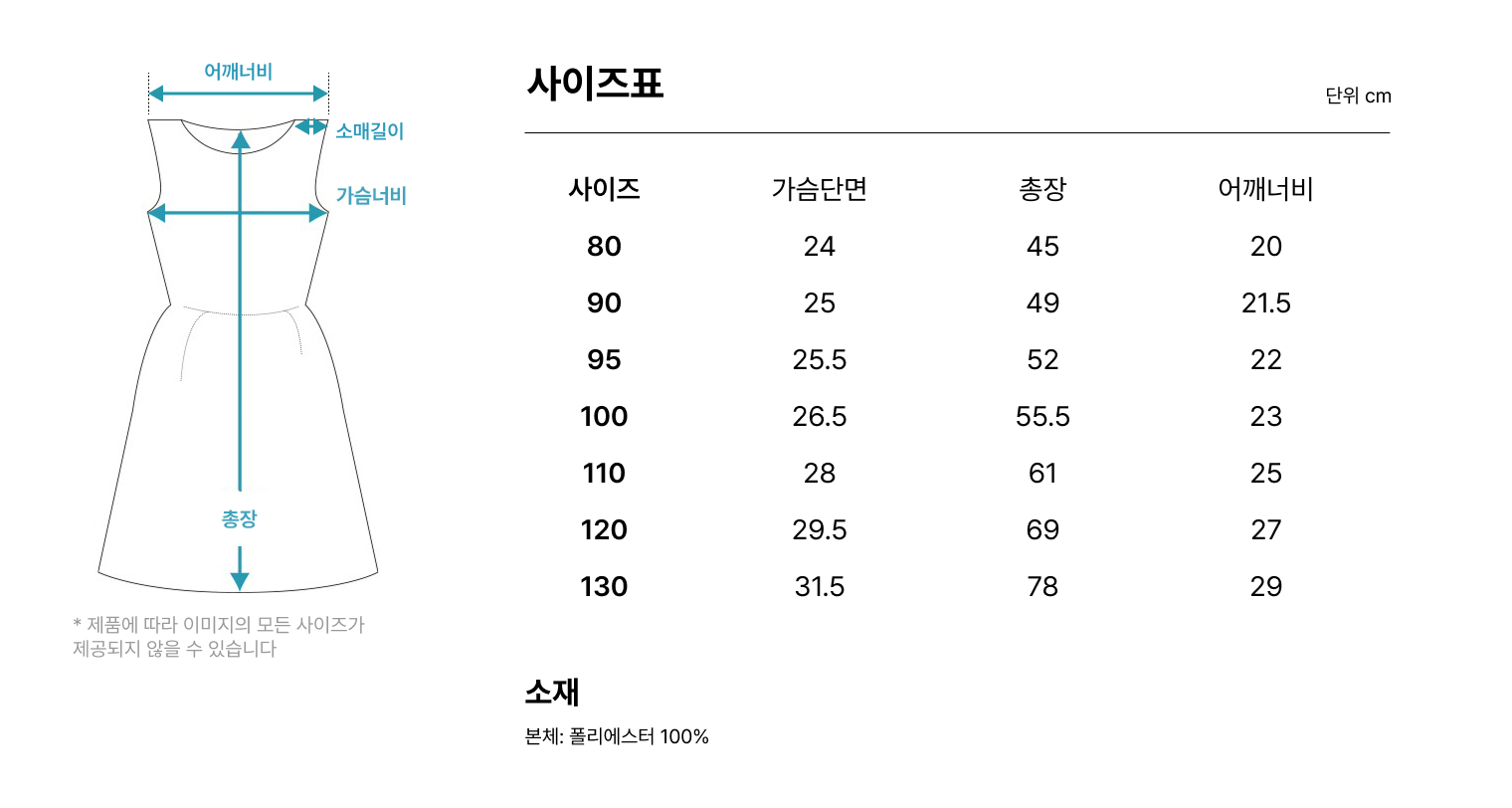 어깨너비

소매길이

가슴너비

총장

* 제품에 따라 이미지의 모든 사이즈가 제공되지 않을 수 있습니다

사이즈표

단위 cm

| 사이즈 | 가슴단면 | 총장 | 어깨너비 |
|---|---|---|---|
| 80 | 24 | 45 | 20 |
| 90 | 25 | 49 | 21.5 |
| 95 | 25.5 | 52 | 22 |
| 100 | 26.5 | 55.5 | 23 |
| 110 | 28 | 61 | 25 |
| 120 | 29.5 | 69 | 27 |
| 130 | 31.5 | 78 | 29 |

소재

본체: 폴리에스터 100%